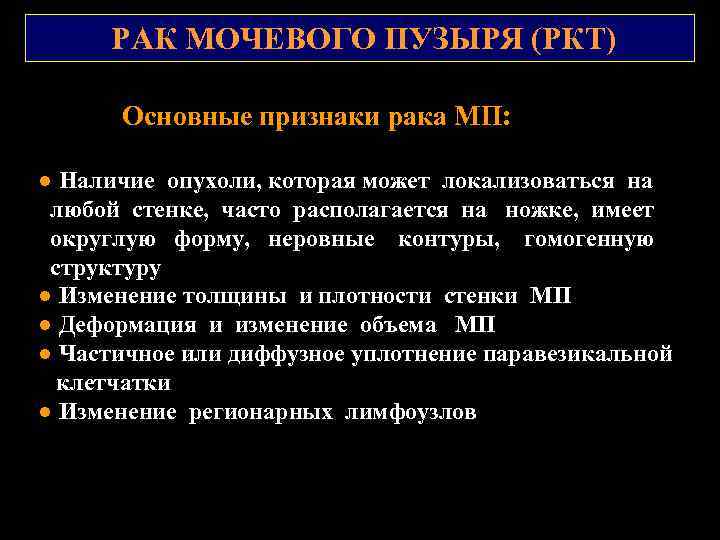 РАК МОЧЕВОГО ПУЗЫРЯ (РКТ)

Основные признаки рака МП:

● Наличие опухоли, которая может локализоваться на любой стенке, часто располагается на ножке, имеет округлую форму, неровные контуры, гомогенную структуру
● Изменение толщины и плотности стенки МП
● Деформация и изменение объема МП
● Частичное или диффузное уплотнение паравезикальной клетчатки
● Изменение регионарных лимфоузлов